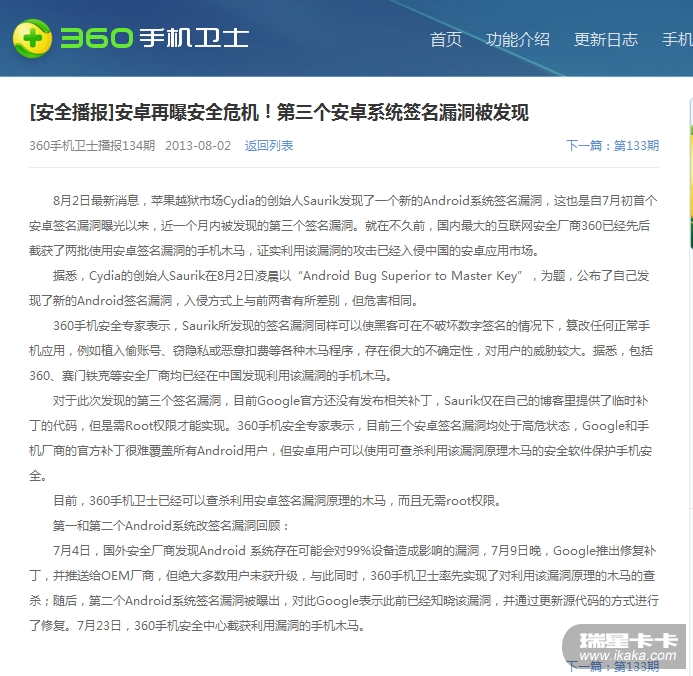 360手机卫士

首页 功能介绍 更新日志 手机

[安全播报]安卓再曝安全危机！第三个安卓系统签名漏洞被发现

360手机卫士播报134期 2013-08-02 返回列表

下一篇：第133期

8月2日最新消息，苹果越狱市场Cydia的创始人Saurik发现了一个新的Android系统签名漏洞，这也是自7月初首个安卓签名漏洞曝光以来，近一个月内被发现的第三个签名漏洞。就在不久前，国内最大的互联网安全厂商360已经先后截获了两批使用安卓签名漏洞的手机木马，证实利用该漏洞的攻击已经入侵中国的安卓应用市场。

据悉，Cydia的创始人Saurik在8月2日凌晨以“Android Bug Superior to Master Key”，为题，公布了自己发现了新的Android签名漏洞，入侵方式上与前两者有所差别，但危害相同。

360手机安全专家表示，Saurik所发现的签名漏洞同样可以使黑客可在不破坏数字签名的情况下，篡改任何正常手机应用，例如植入偷账号、窃隐私或恶意扣费等各种木马程序，存在很大的不确定性，对用户的威胁较大。据悉，包括360、赛门铁克等安全厂商均已经在中国发现利用该漏洞的手机木马。

对于此次发现的第三个签名漏洞，目前Google官方还没有发布相关补丁，Saurik仅在自己的博客里提供了临时补丁的代码，但是需Root权限才能实现。360手机安全专家表示，目前三个安卓签名漏洞均处于高危状态，Google和手机厂商的官方补丁很难覆盖所有Android用户，但安卓用户可以使用可查杀利用该漏洞原理木马的安全软件保护手机安全。

目前，360手机卫士已经可以查杀利用安卓签名漏洞原理的木马，而且无需root权限。

第一和第二个Android系统改签名漏洞回顾：

7月4日，国外安全厂商发现Android 系统存在可能会对99%设备造成影响的漏洞，7月9日晚，Google推出修复补丁，并推送给OEM厂商，但绝大多数用户未获升级，与此同时，360手机卫士率先实现了对利用该漏洞原理的木马的查杀；随后，第二个Android系统签名漏洞被曝出，对此Google表示此前已经知晓该漏洞，并通过更新源代码的方式进行了修复。7月23日，360手机安全中心截获利用漏洞的手机木马。

瑞星卡卡
www.ikaka.com

下一篇：第133期